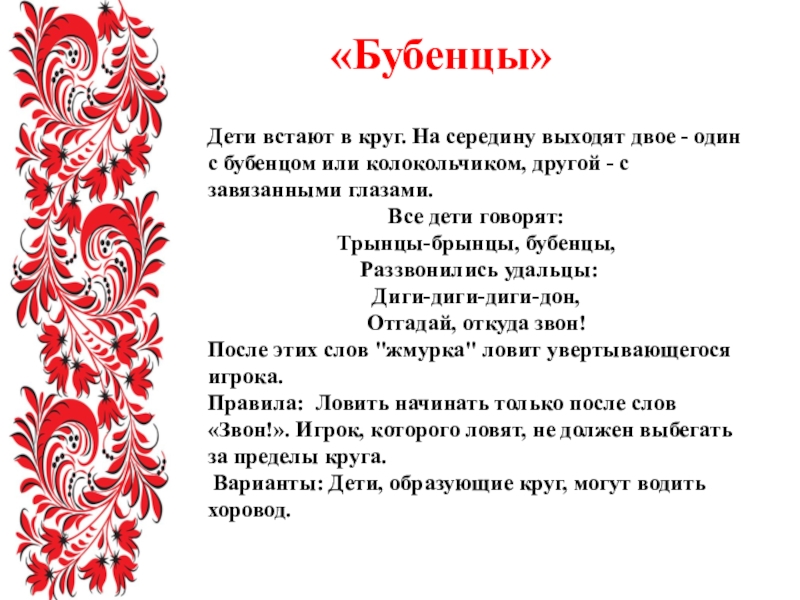 «Бубенцы»

Дети встают в круг. На середину выходят двое - один с бубенцом или колокольчиком, другой - с завязанными глазами.

Все дети говорят:
Трынцы-брынцы, бубенцы,
Раззвонились удальцы:
Диги-диги-диги-дон,
Отгадай, откуда звон!

После этих слов "жмурка" ловит увертывающегося игрока.
Правила: Ловить начинать только после слов «Звон!». Игрок, которого ловят, не должен выбегать за пределы круга.
Варианты: Дети, образующие круг, могут водить хоровод.